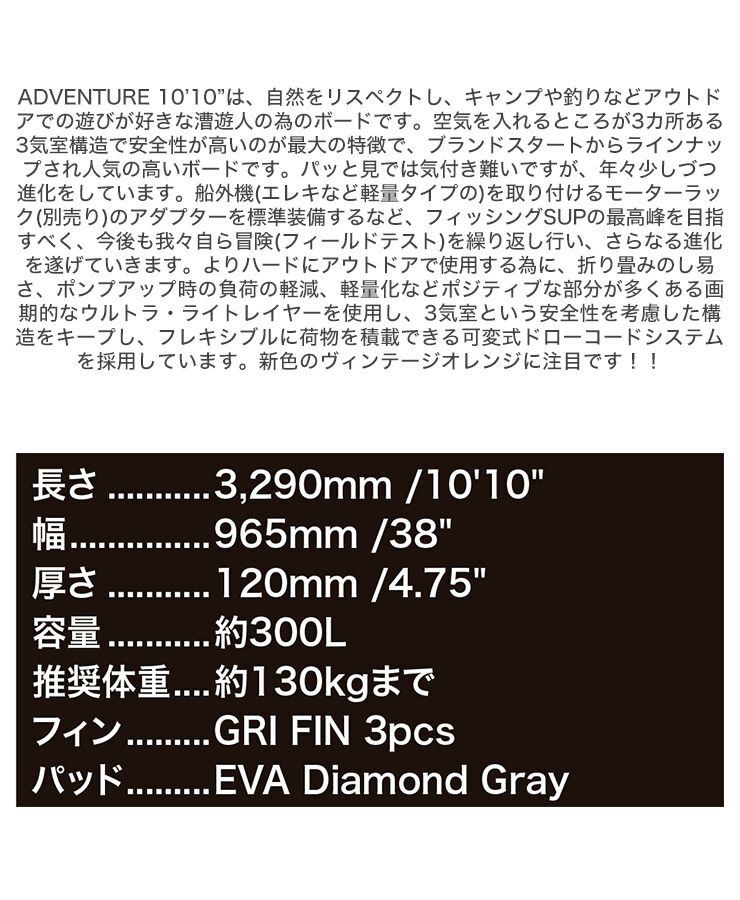 ADVENTURE 10'10"は、自然をリスペクトし、キャンプや釣りなどアウトドアでの遊びが好きな漕遊人の為のボードです。空気を入れるところが3カ所ある3気室構造で安全性が高いのが最大の特徴で、ブランドスタートからラインナップされ人気の高いボードです。パッと見では気付き難いですが、年々少しづつ進化をしています。船外機(エレキなど軽量タイプの)を取り付けるモーターラック(別売り)のアダプターを標準装備するなど、フィッシングSUPの最高峰を目指すべく、今後も我々自ら冒険(フィールドテスト)を繰り返し行い、さらなる進化を遂げていきます。よりハードにアウトドアで使用する為に、折り畳みのし易さ、ポンプアップ時の負荷の軽減、軽量化などポジティブな部分が多くある画期的なウルトラ・ライトレイヤーを使用し、3気室という安全性を考慮した構造をキープし、フレキシブルに荷物を積載できる可変式ドローコードシステムを採用しています。新色のヴィンテージオレンジに注目です！！

長さ 3,290mm /10'10"
幅 965mm /38"
厚さ 120mm /4.75"
容量 約300L
推奨体重 約130kgまで
フィン GRI FIN 3pcs
パッド EVA Diamond Gray